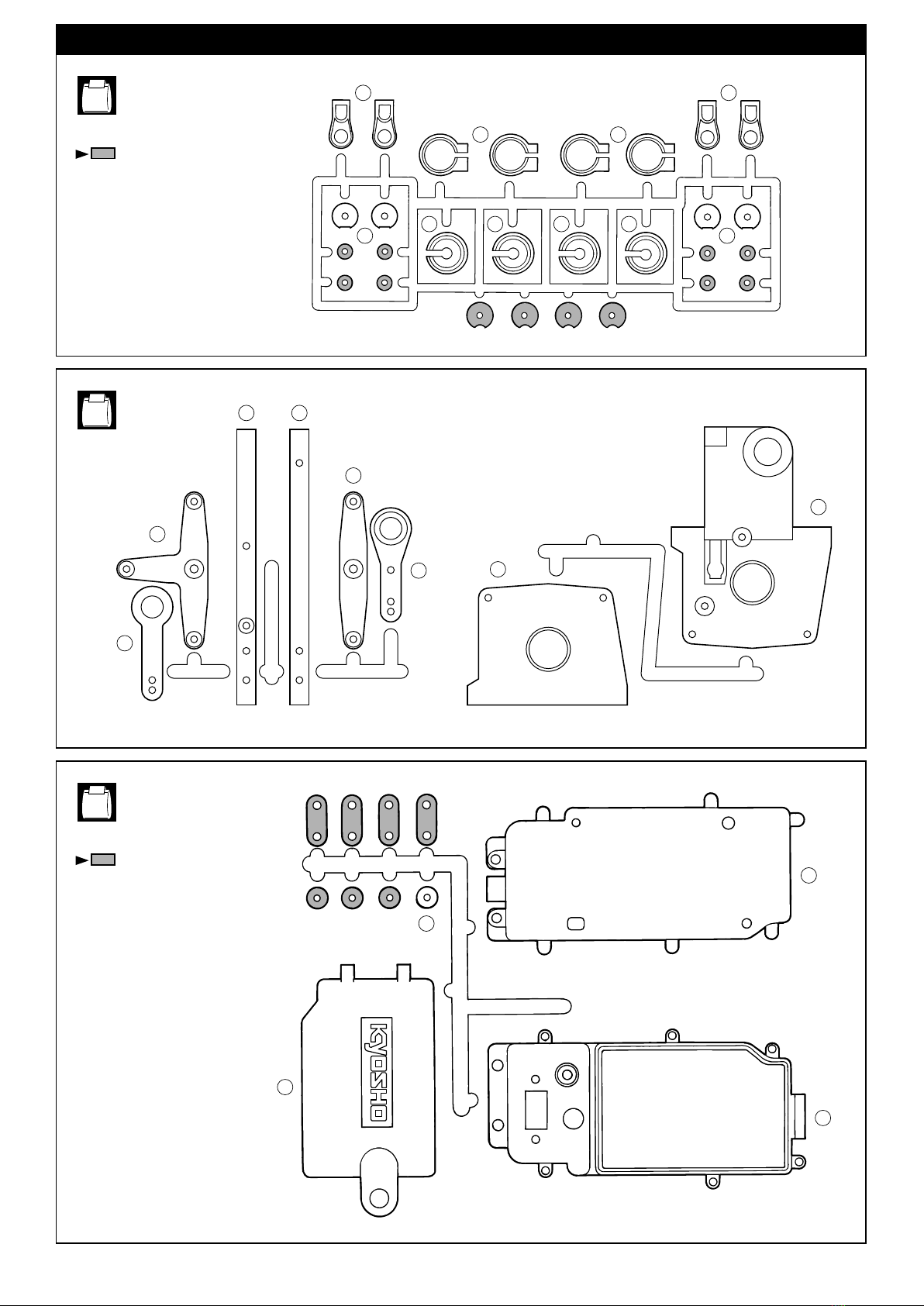 KYOSHO